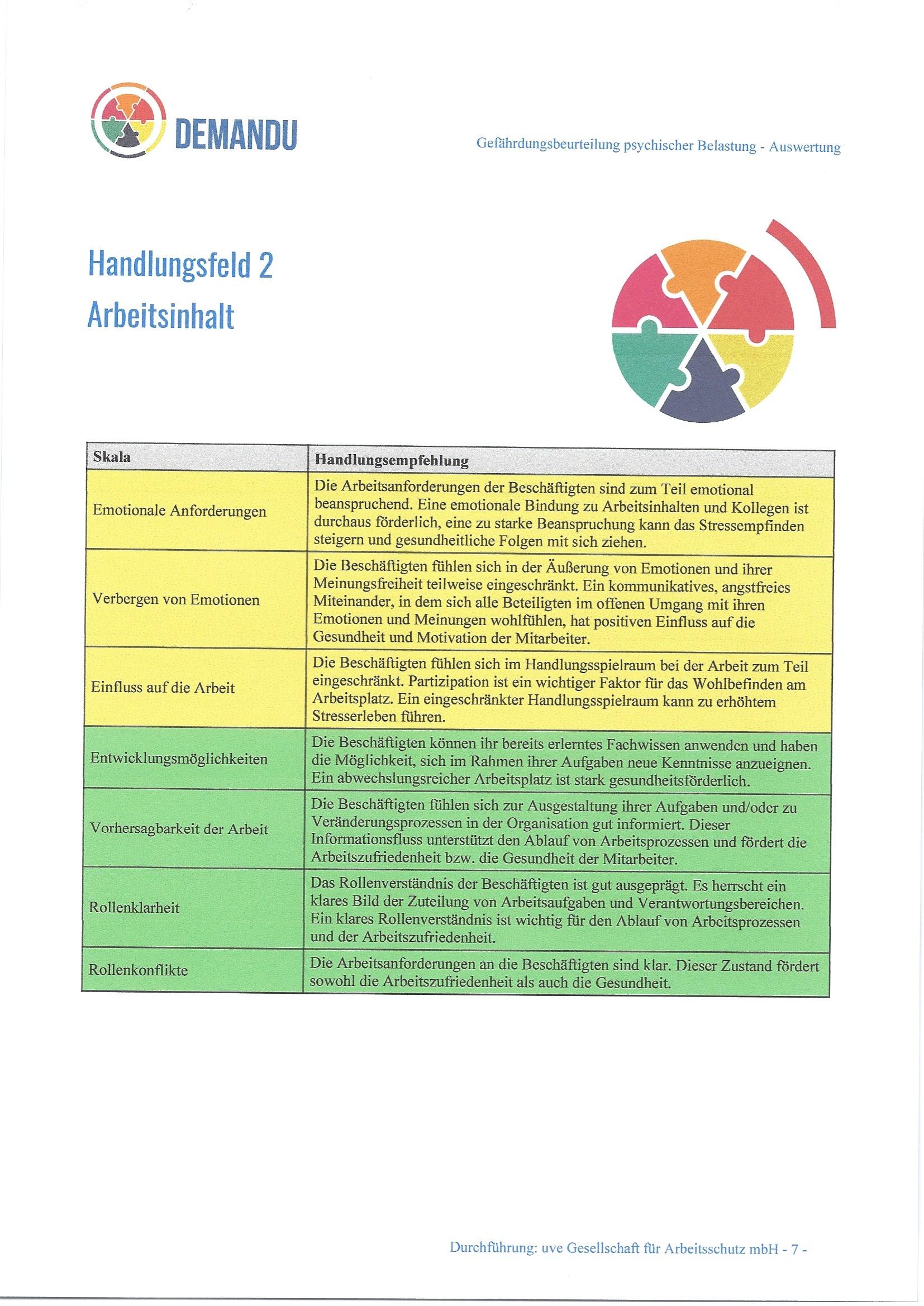 DEMANDU

Gefährdungsbeurteilung psychischer Belastung - Auswertung

Handlungsfeld 2
Arbeitsinhalt

| Skala | Handlungsempfehlung |
|---|---|
| Emotionale Anforderungen | Die Arbeitsanforderungen der Beschäftigten sind zum Teil emotional beanspruchend. Eine emotionale Bindung zu Arbeitsinhalten und Kollegen ist durchaus förderlich, eine zu starke Beanspruchung kann das Stressempfinden steigern und gesundheitliche Folgen mit sich ziehen. |
| Verbergen von Emotionen | Die Beschäftigten fühlen sich in der Äußerung von Emotionen und ihrer Meinungsfreiheit teilweise eingeschränkt. Ein kommunikatives, angstfreies Miteinander, in dem sich alle Beteiligten im offenen Umgang mit ihren Emotionen und Meinungen wohlfühlen, hat positiven Einfluss auf die Gesundheit und Motivation der Mitarbeiter. |
| Einfluss auf die Arbeit | Die Beschäftigten fühlen sich im Handlungsspielraum bei der Arbeit zum Teil eingeschränkt. Partizipation ist ein wichtiger Faktor für das Wohlbefinden am Arbeitsplatz. Ein eingeschränkter Handlungsspielraum kann zu erhöhtem Stresserleben führen. |
| Entwicklungsmöglichkeiten | Die Beschäftigten können ihr bereits erlerntes Fachwissen anwenden und haben die Möglichkeit, sich im Rahmen ihrer Aufgaben neue Kenntnisse anzueignen. Ein abwechslungsreicher Arbeitsplatz ist stark gesundheitsförderlich. |
| Vorhersagbarkeit der Arbeit | Die Beschäftigten fühlen sich zur Ausgestaltung ihrer Aufgaben und/oder zu Veränderungsprozessen in der Organisation gut informiert. Dieser Informationsfluss unterstützt den Ablauf von Arbeitsprozessen und fördert die Arbeitszufriedenheit bzw. die Gesundheit der Mitarbeiter. |
| Rollenklarheit | Das Rollenverständnis der Beschäftigten ist gut ausgeprägt. Es herrscht ein klares Bild der Zuteilung von Arbeitsaufgaben und Verantwortungsbereichen. Ein klares Rollenverständnis ist wichtig für den Ablauf von Arbeitsprozessen und der Arbeitszufriedenheit. |
| Rollenkonflikte | Die Arbeitsanforderungen an die Beschäftigten sind klar. Dieser Zustand fördert sowohl die Arbeitszufriedenheit als auch die Gesundheit. |

Durchführung: uve Gesellschaft für Arbeitsschutz mbH - 7 -